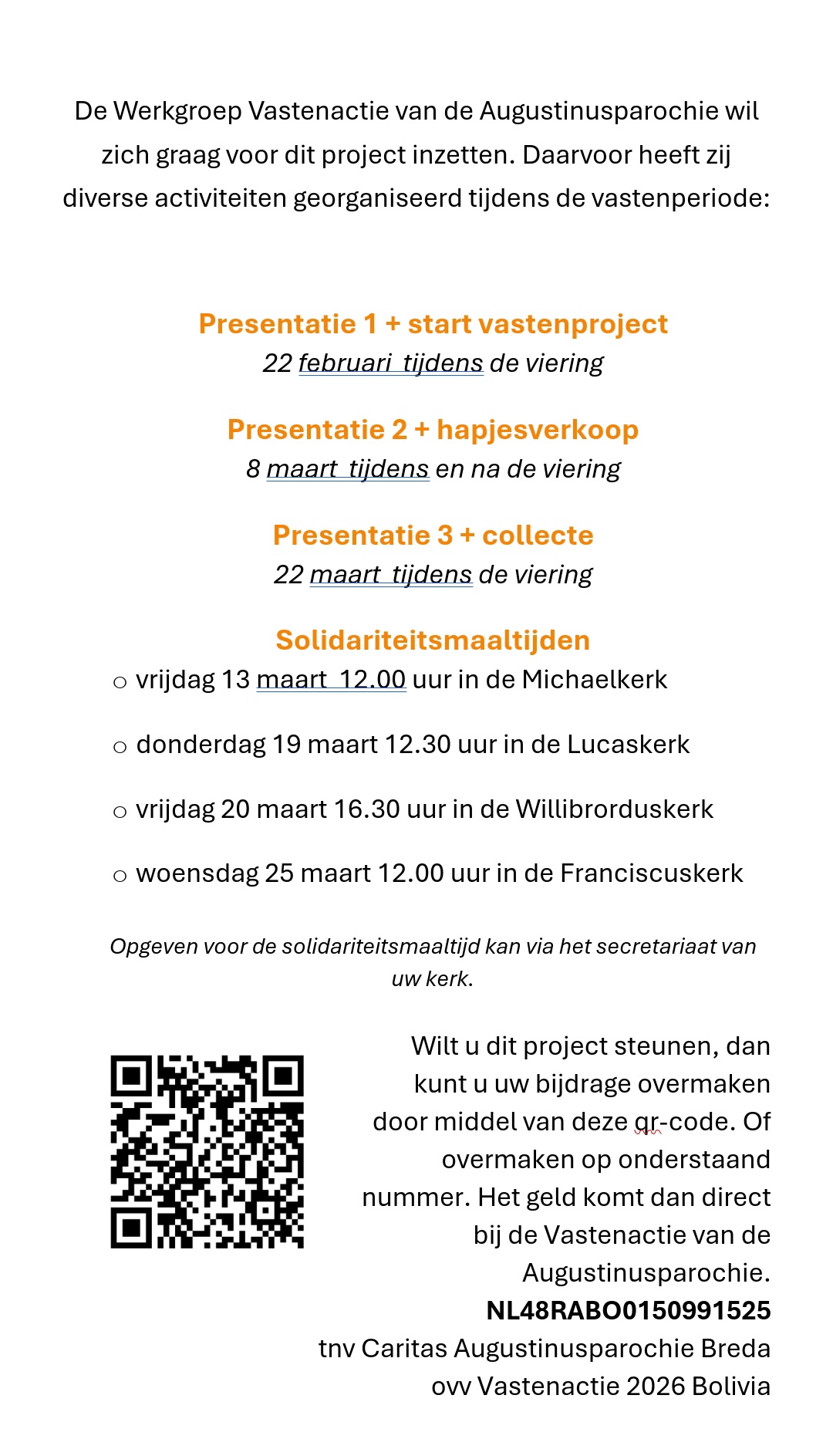 De Werkgroep Vastenactie van de Augustinusparochie wil zich graag voor dit project inzetten. Daarvoor heeft zij diverse activiteiten georganiseerd tijdens de vastenperiode:

Presentatie 1 + start vastenproject
22 februari tijdens de viering

Presentatie 2 + hapjesverkoop
8 maart tijdens en na de viering

Presentatie 3 + collecte
22 maart tijdens de viering

Solidariteitsmaaltijden
○ vrijdag 13 maart 12.00 uur in de Michaelkerk

○ donderdag 19 maart 12.30 uur in de Lucaskerk

○ vrijdag 20 maart 16.30 uur in de Willibrorduskerk

○ woensdag 25 maart 12.00 uur in de Franciscuskerk

Opgeven voor de solidariteitsmaaltijd kan via het secretariaat van uw kerk.

Wilt u dit project steunen, dan kunt u uw bijdrage overmaken door middel van deze qr-code. Of overmaken op onderstaand nummer. Het geld komt dan direct bij de Vastenactie van de Augustinusparochie.
NL48RABO0150991525
tnv Caritas Augustinusparochie Breda
ovv Vastenactie 2026 Bolivia